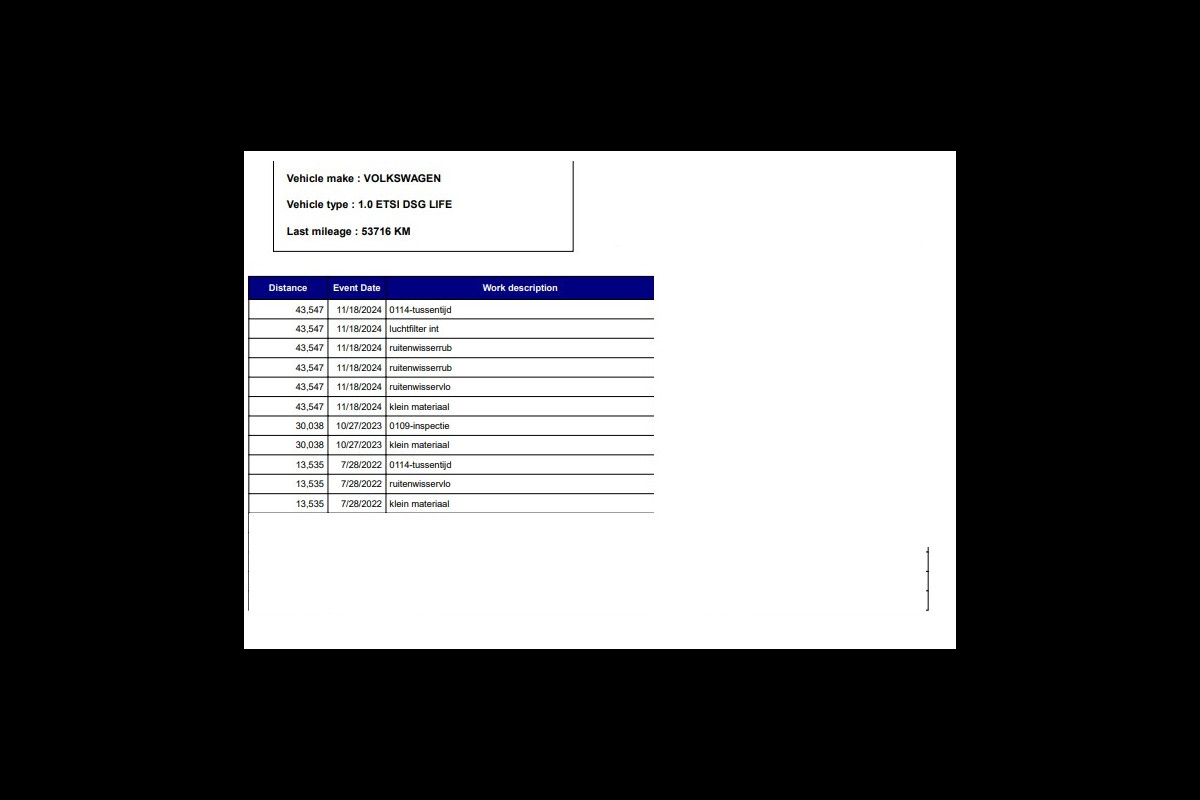 Vehicle make : VOLKSWAGEN

Vehicle type : 1.0 ETSI DSG LIFE

Last mileage : 53716 KM

| Distance | Event Date | Work description |
|---|---|---|
| 43,547 | 11/18/2024 | 0114-tussentijd |
| 43,547 | 11/18/2024 | luchtfilter int |
| 43,547 | 11/18/2024 | ruitenwisserrub |
| 43,547 | 11/18/2024 | ruitenwisserrub |
| 43,547 | 11/18/2024 | ruitenwisservlo |
| 43,547 | 11/18/2024 | klein materiaal |
| 30,038 | 10/27/2023 | 0109-inspectie |
| 30,038 | 10/27/2023 | klein materiaal |
| 13,535 | 7/28/2022 | 0114-tussentijd |
| 13,535 | 7/28/2022 | ruitenwisservlo |
| 13,535 | 7/28/2022 | klein materiaal |